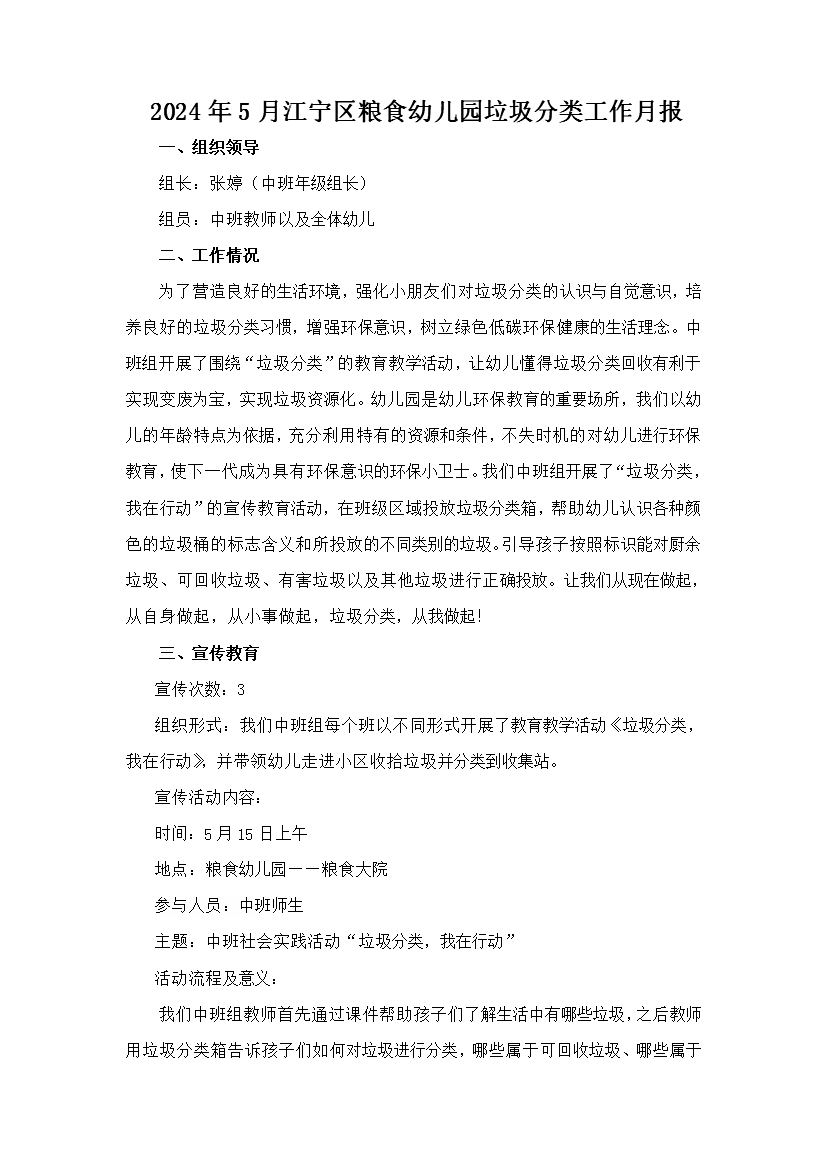 2024年5月江宁区粮食幼儿园垃圾分类工作月报

一、组织领导

组长：张婷（中班年级组长）

组员：中班教师以及全体幼儿

二、工作情况

为了营造良好的生活环境，强化小朋友们对垃圾分类的认识与自觉意识，培养良好的垃圾分类习惯，增强环保意识，树立绿色低碳环保健康的生活理念。中班组开展了围绕“垃圾分类”的教育教学活动，让幼儿懂得垃圾分类回收有利于实现变废为宝，实现垃圾资源化。幼儿园是幼儿环保教育的重要场所，我们以幼儿的年龄特点为依据，充分利用特有的资源和条件，不失时机的对幼儿进行环保教育，使下一代成为具有环保意识的环保小卫士。我们中班组开展了“垃圾分类，我在行动”的宣传教育活动，在班级区域投放垃圾分类箱，帮助幼儿认识各种颜色的垃圾桶的标志含义和所投放的不同类别的垃圾。引导孩子按照标识能对厨余垃圾、可回收垃圾、有害垃圾以及其他垃圾进行正确投放。让我们从现在做起，从自身做起，从小事做起，垃圾分类，从我做起！

三、宣传教育

宣传次数：3

组织形式：我们中班组每个班以不同形式开展了教育教学活动《垃圾分类，我在行动》，并带领幼儿走进小区收拾垃圾并分类到收集站。

宣传活动内容：

时间：5月15日上午

地点：粮食幼儿园——粮食大院

参与人员：中班师生

主题：中班社会实践活动“垃圾分类，我在行动”

活动流程及意义：

我们中班组教师首先通过课件帮助孩子们了解生活中有哪些垃圾，之后教师用垃圾分类箱告诉孩子们如何对垃圾进行分类，哪些属于可回收垃圾、哪些属于